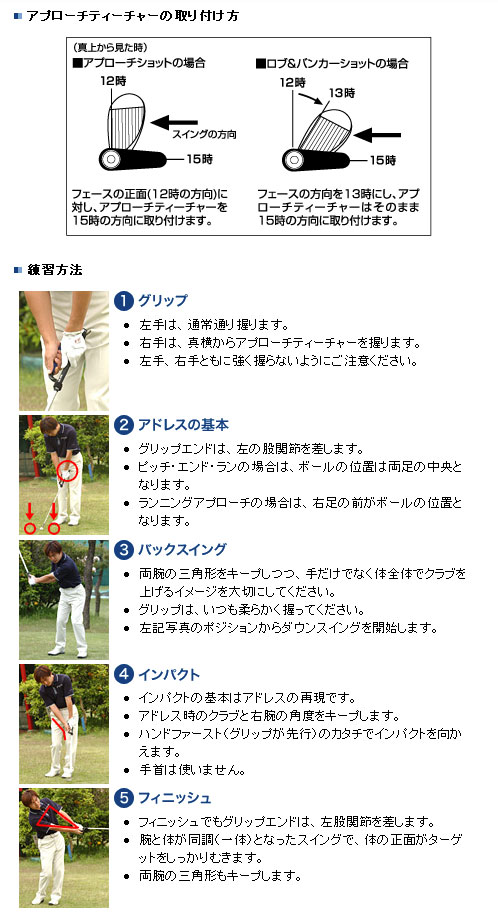 アプローチティーチャーの取り付け方

（真上から見た時）
■アプローチショットの場合
12時
スイングの方向
15時
フェースの正面（12時の方向）に対し、アプローチティーチャーを15時の方向に取り付けます。

■ロブ&バンカーショットの場合
12時
13時
15時
フェースの方向を13時にし、アプローチティーチャーはそのまま15時の方向に取り付けます。

練習方法

1 グリップ
• 左手は、通常通り握ります。
• 右手は、真横からアプローチティーチャーを握ります。
• 左手、右手ともに強く握らないようにご注意ください。

2 アドレスの基本
• グリップエンドは、左の股関節を差します。
• ピッチ・エンド・ランの場合は、ボールの位置は両足の中央となります。
• ランニングアプローチの場合は、右足の前がボールの位置となります。

3 バックスイング
• 両腕の三角形をキープしつつ、手だけでなく体全体でクラブを上げるイメージを大切にしてください。
• グリップは、いつも柔らかく握ってください。
• 左記写真のポジションからダウンスイングを開始します。

4 インパクト
• インパクトの基本はアドレスの再現です。
• アドレス時のクラブと右腕の角度をキープします。
• ハンドファースト（グリップが先行）のカタチでインパクトを向かえます。
• 手首は使いません。

5 フィニッシュ
• フィニッシュでもグリップエンドは、左股関節を差します。
• 腕と体が同調（一体）となったスイングで、体の正面がターゲットをしっかりむきます。
• 両腕の三角形もキープします。